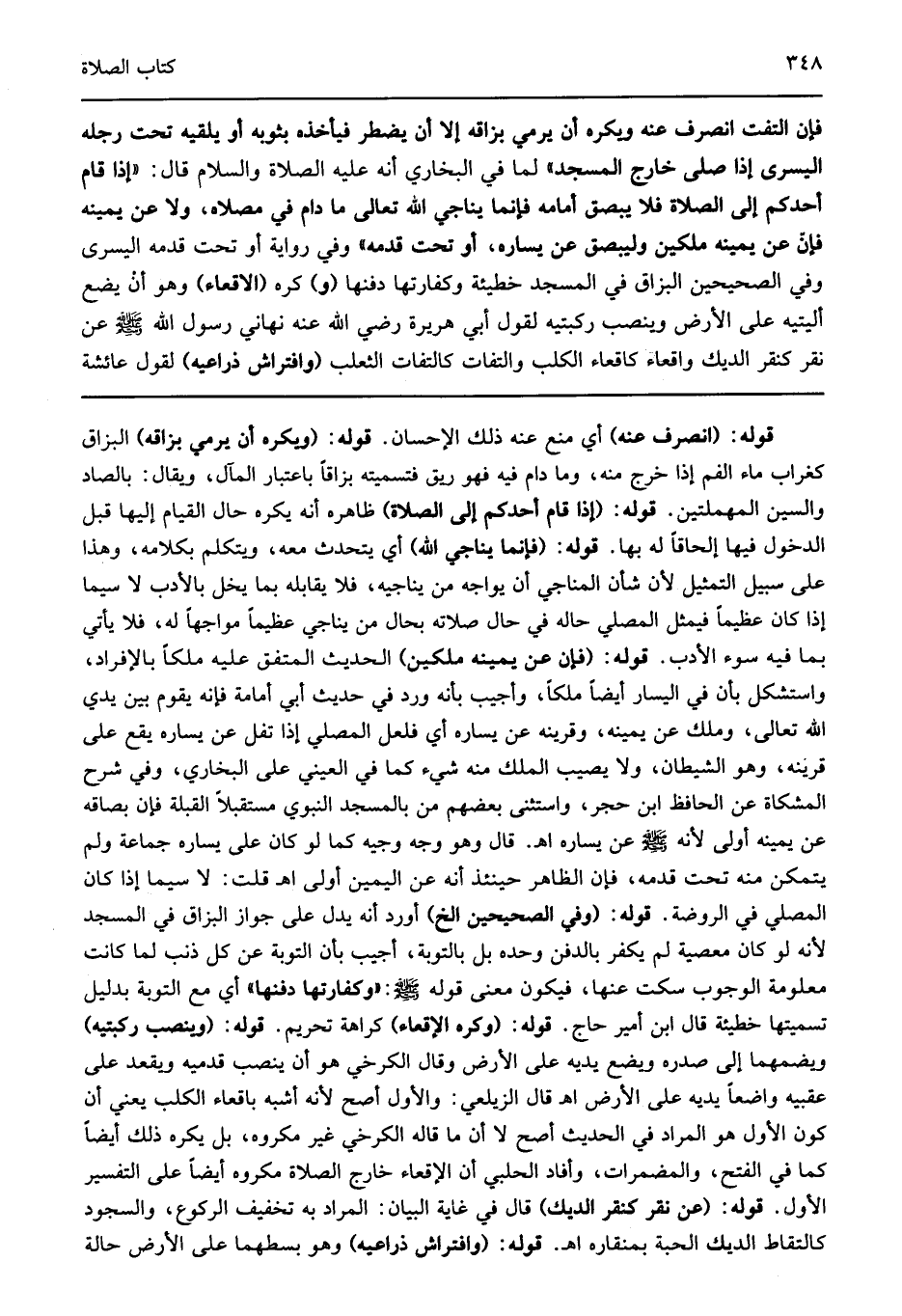 ٣٤٨ كتاب الصلاة

فإن التفت انصرف عنه ويكره أن يرمي بزاقه إلا أن يضطر فيأخذه بثوبه أو يلقيه تحت رجله اليسرى إذا صلى خارج المسجد» لما في البخاري أنه عليه الصلاة والسلام قال: «إذا قام أحدكم إلى الصلاة فلا يبصق أمامه فإنما يناجي الله تعالى ما دام في مصلاه، ولا عن يمينه فإنّ عن يمينه ملكين وليبصق عن يساره، أو تحت قدمه» وفي رواية أو تحت قدمه اليسرى وفي الصحيحين البزاق في المسجد خطيئة وكفارتها دفنها (و) كره (الاقعاء) وهو أنْ يضع أليتيه على الأرض وينصب ركبتيه لقول أبي هريرة رضي الله عنه نهاني رسول الله ﷺ عن نقر كنقر الديك واقعاء كاقعاء الكلب والتفات كالتفات الثعلب (وافتراش ذراعيه) لقول عائشة

قوله: (انصرف عنه) أي منع عنه ذلك الإحسان. قوله: (ويكره أن يرمي بزاقه) البزاق كغراب ماء الفم إذا خرج منه، وما دام فيه فهو ريق فتسميته بزاقاً باعتبار المآل، ويقال: بالصاد والسين المهملتين. قوله: (إذا قام أحدكم إلى الصلاة) ظاهره أنه يكره حال القيام إليها قبل الدخول فيها إلحاقاً له بها. قوله: (فإنما يناجي الله) أي يتحدث معه، ويتكلم بكلامه، وهذا على سبيل التمثيل لأن شأن المناجي أن يواجه من يناجيه، فلا يقابله بما يخل بالأدب لا سيما إذا كان عظيماً فيمثل المصلي حاله في حال صلاته بحال من يناجي عظيماً مواجهاً له، فلا يأتي بما فيه سوء الأدب. قوله: (فإن عن يمينه ملكين) الحديث المتفق عليه ملكاً بالإفراد، واستشكل بأن في اليسار أيضاً ملكاً، وأجيب بأنه ورد في حديث أبي أمامة فإنه يقوم بين يدي الله تعالى، وملك عن يمينه، وقرينه عن يساره أي فلعل المصلي إذا تفل عن يساره يقع على قرينه، وهو الشيطان، ولا يصيب الملك منه شيء كما في العيني على البخاري، وفي شرح المشكاة عن الحافظ ابن حجر، واستثنى بعضهم من بالمسجد النبوي مستقبلاً القبلة فإن بصاقه عن يمينه أولى لأنه ﷺ عن يساره اهـ. قال وهو وجه وجيه كما لو كان على يساره جماعة ولم يتمكن منه تحت قدمه، فإن الظاهر حينئذ أنه عن اليمين أولى اهـ قلت: لا سيما إذا كان المصلي في الروضة. قوله: (وفي الصحيحين الخ) أورد أنه يدل على جواز البزاق في المسجد لأنه لو كان معصية لم يكفر بالدفن وحده بل بالتوبة، أجيب بأن التوبة عن كل ذنب لما كانت معلومة الوجوب سكت عنها، فيكون معنى قوله ﷺ: «وكفارتها دفنها» أي مع التوبة بدليل تسميتها خطيئة قال ابن أمير حاج. قوله: (وكره الإقعاء) كراهة تحريم. قوله: (وينصب ركبتيه) ويضمهما إلى صدره ويضع يديه على الأرض وقال الكرخي هو أن ينصب قدميه ويقعد على عقبيه واضعاً يديه على الأرض اهـ قال الزيلعي: والأول أصح لأنه أشبه باقعاء الكلب يعني أن كون الأول هو المراد في الحديث أصح لا أن ما قاله الكرخي غير مكروه، بل يكره ذلك أيضاً كما في الفتح، والمضمرات، وأفاد الحلبي أن الإقعاء خارج الصلاة مكروه أيضاً على التفسير الأول. قوله: (عن نقر كنقر الديك) قال في غاية البيان: المراد به تخفيف الركوع، والسجود كالتقاط الديك الحبة بمنقاره اهـ. قوله: (وافتراش ذراعيه) وهو بسطهما على الأرض حالة